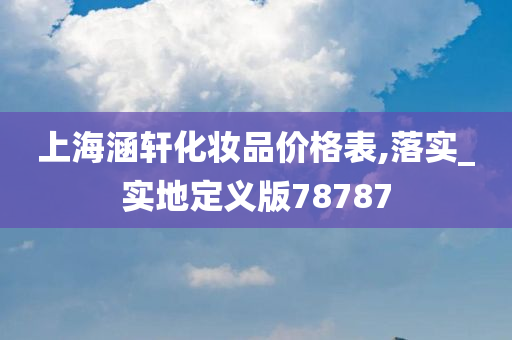 上海涵轩化妆品价格表,落实_实地定义版78787